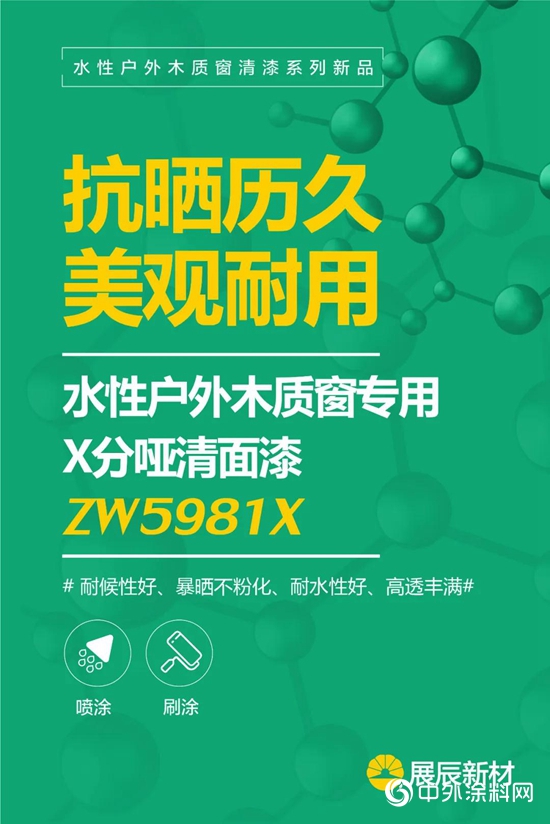 水性户外木质窗清漆系列新品

抗晒历久
美观耐用

水性户外木质窗专用
X分哑清面漆
ZW5981X

# 耐候性好、暴晒不粉化、耐水性好、高透丰满#

喷涂

刷涂

展辰新材

中外涂料网